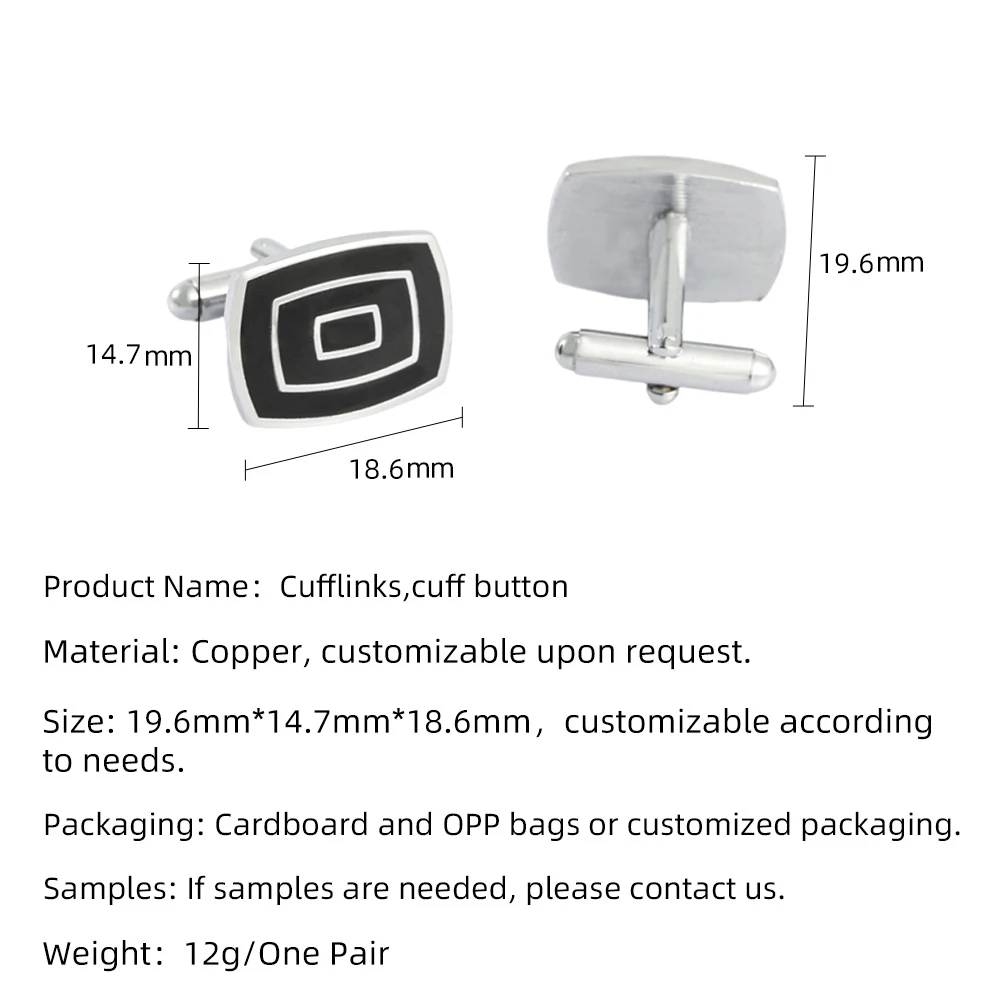 19.6mm

14.7mm

18.6mm

Product Name： Cufflinks,cuff button

Material: Copper, customizable upon request.

Size: 19.6mm*14.7mm*18.6mm， customizable according to needs.

Packaging: Cardboard and OPP bags or customized packaging.

Samples: If samples are needed, please contact us.

Weight： 12g/One Pair